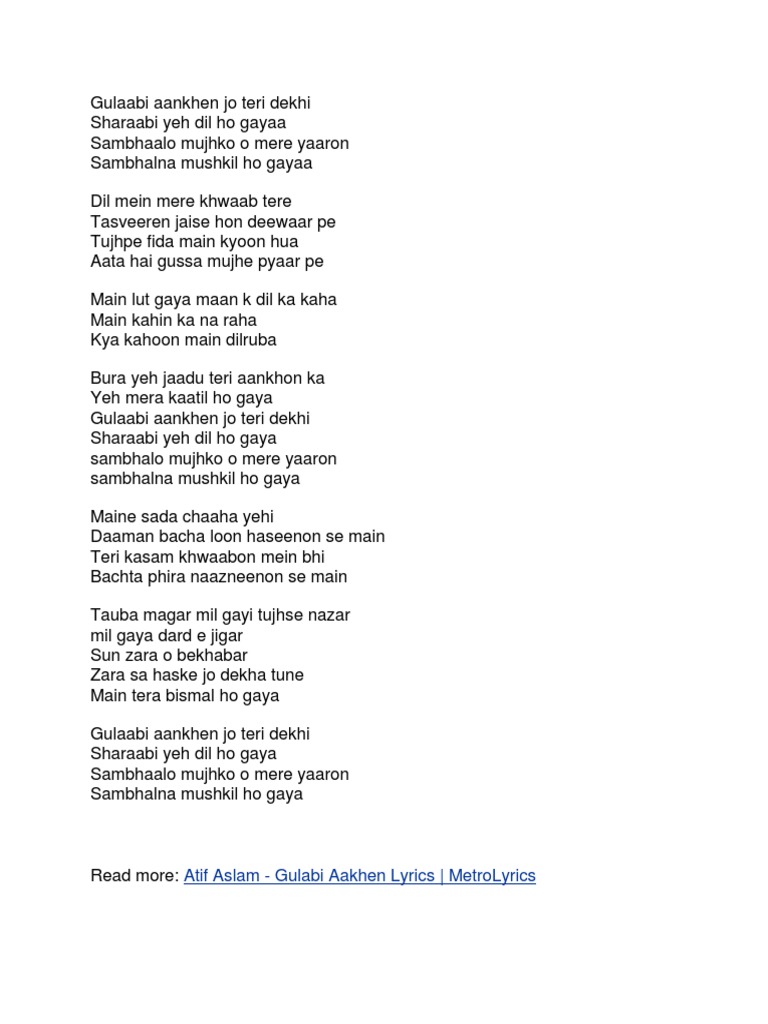 Gulaabi aankhen jo teri dekhi
Sharaabi yeh dil ho gayaa
Sambhaalo mujhko o mere yaaron
Sambhalna mushkil ho gayaa

Dil mein mere khwaab tere
Tasveeren jaise hon deewaar pe
Tujhpe fida main kyoon hua
Aata hai gussa mujhe pyaar pe

Main lut gaya maan k dil ka kaha
Main kahin ka na raha
Kya kahoon main dilruba

Bura yeh jaadu teri aankhon ka
Yeh mera kaatil ho gaya
Gulaabi aankhen jo teri dekhi
Sharaabi yeh dil ho gaya
sambhalo mujhko o mere yaaron
sambhalna mushkil ho gaya

Maine sada chaaha yehi
Daaman bacha loon haseenon se main
Teri kasam khwaabon mein bhi
Bachta phira naazneenon se main

Tauba magar mil gayi tujhse nazar
mil gaya dard e jigar
Sun zara o bekhabar
Zara sa haske jo dekha tune
Main tera bismal ho gaya

Gulaabi aankhen jo teri dekhi
Sharaabi yeh dil ho gaya
Sambhaalo mujhko o mere yaaron
Sambhalna mushkil ho gaya

Read more: Atif Aslam - Gulabi Aakhen Lyrics | MetroLyrics